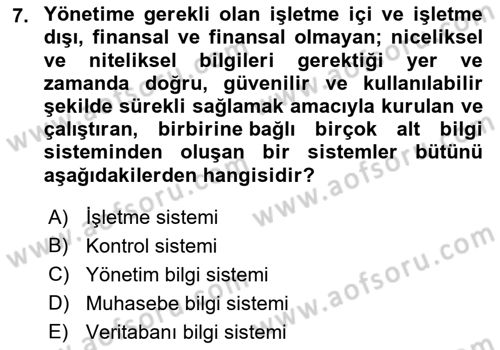 7. Yönetime gerekli olan işletme içi ve işletme dışı, finansal ve finansal olmayan; niceliksel ve niteliksel bilgileri gerektiği yer ve zamanda doğru, güvenilir ve kullanılabilir şekilde sürekli sağlamak amacıyla kurulan ve çalıştıran, birbirine bağlı birçok alt bilgi sisteminden oluşan bir sistemler bütünü aşağıdakilerden hangisidir?

A) İşletme sistemi
B) Kontrol sistemi
C) Yönetim bilgi sistemi
D) Muhasebe bilgi sistemi
E) Veritabanı bilgi sistemi

www.aofsoru.com